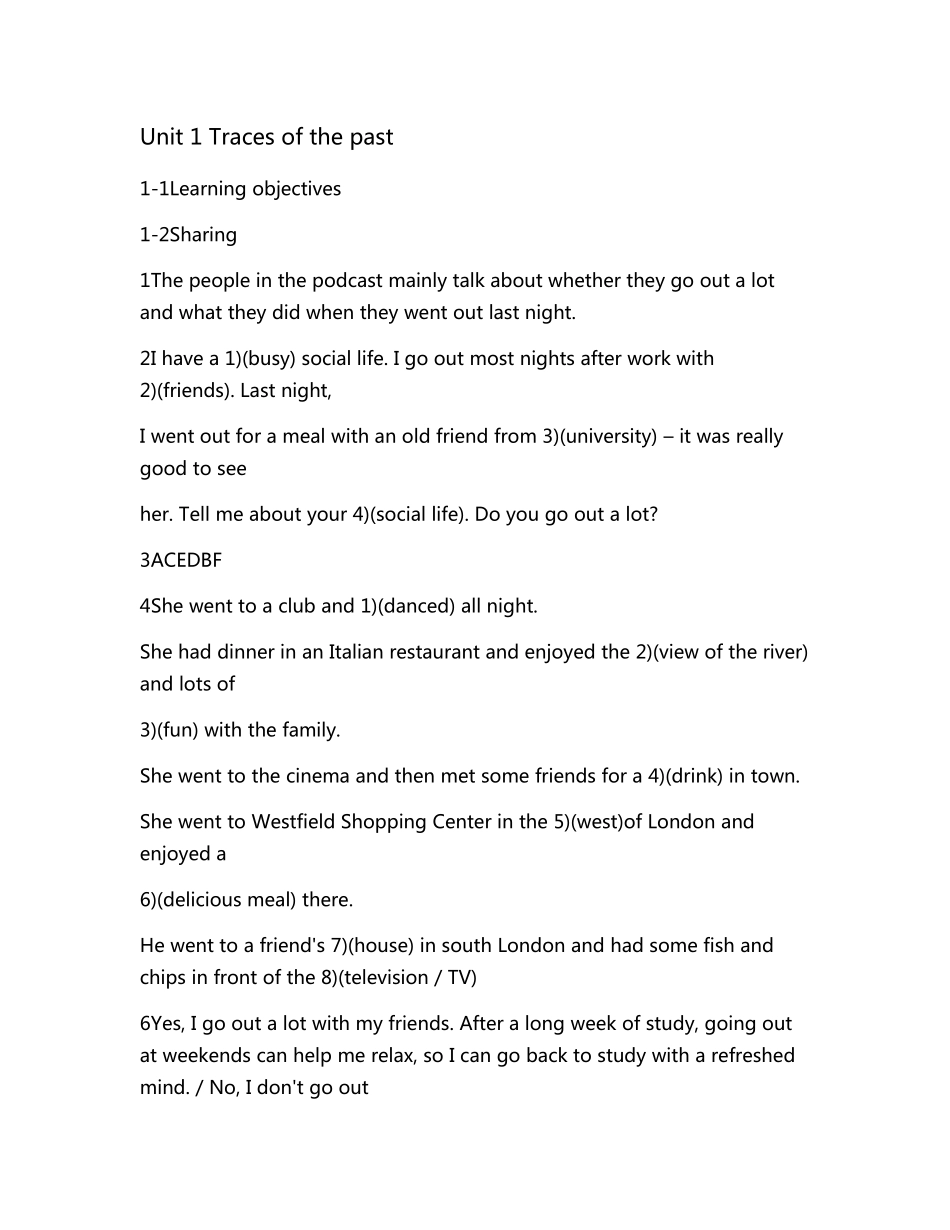 Unit 1 Traces of the past

1-1Learning objectives

1-2Sharing

1The people in the podcast mainly talk about whether they go out a lot and what they did when they went out last night.

2I have a 1)(busy) social life. I go out most nights after work with 2)(friends). Last night,

I went out for a meal with an old friend from 3)(university) – it was really good to see

her. Tell me about your 4)(social life). Do you go out a lot?

3ACEDBF

4She went to a club and 1)(danced) all night.

She had dinner in an Italian restaurant and enjoyed the 2)(view of the river) and lots of

3)(fun) with the family.

She went to the cinema and then met some friends for a 4)(drink) in town.

She went to Westfield Shopping Center in the 5)(west)of London and enjoyed a

6)(delicious meal) there.

He went to a friend's 7)(house) in south London and had some fish and chips in front of the 8)(television / TV)

6Yes, I go out a lot with my friends. After a long week of study, going out at weekends can help me relax, so I can go back to study with a refreshed mind. / No, I don't go out